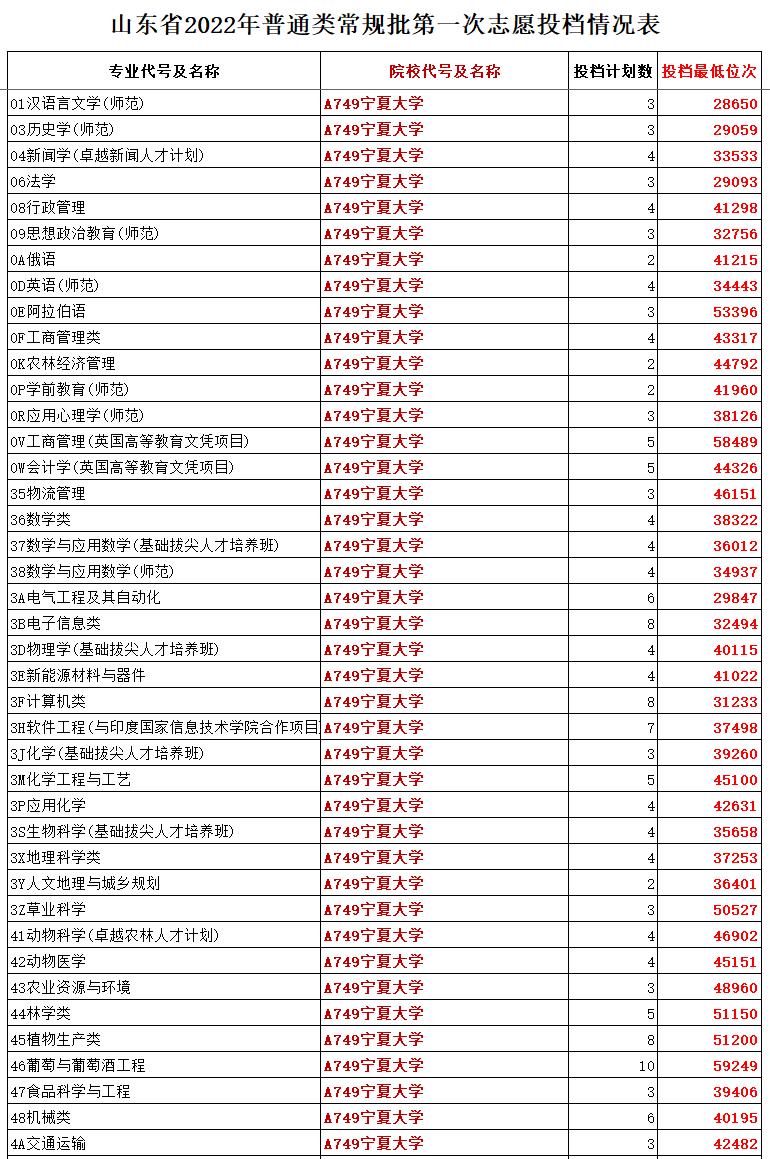 山东省2022年普通类常规批第一次志愿投档情况表

| 专业代号及名称 | 院校代号及名称 | 投档计划数 | 投档最低位次 |
|---|---|---|---|
| 01汉语言文学(师范) | A749宁夏大学 | 3 | 28650 |
| 03历史学(师范) | A749宁夏大学 | 3 | 29059 |
| 04新闻学(卓越新闻人才计划) | A749宁夏大学 | 4 | 33533 |
| 06法学 | A749宁夏大学 | 3 | 29093 |
| 08行政管理 | A749宁夏大学 | 4 | 41298 |
| 09思想政治教育(师范) | A749宁夏大学 | 3 | 32756 |
| 0A俄语 | A749宁夏大学 | 2 | 41215 |
| 0D英语(师范) | A749宁夏大学 | 4 | 34443 |
| 0E阿拉伯语 | A749宁夏大学 | 3 | 53396 |
| 0F工商管理类 | A749宁夏大学 | 4 | 43317 |
| 0K农林经济管理 | A749宁夏大学 | 2 | 44792 |
| 0P学前教育(师范) | A749宁夏大学 | 2 | 41960 |
| 0R应用心理学(师范) | A749宁夏大学 | 3 | 38126 |
| 0V工商管理(英国高等教育文凭项目) | A749宁夏大学 | 5 | 58489 |
| 0W会计学(英国高等教育文凭项目) | A749宁夏大学 | 5 | 44326 |
| 35物流管理 | A749宁夏大学 | 3 | 46151 |
| 36数学类 | A749宁夏大学 | 4 | 38322 |
| 37数学与应用数学(基础拔尖人才培养班) | A749宁夏大学 | 4 | 36012 |
| 38数学与应用数学(师范) | A749宁夏大学 | 4 | 34937 |
| 3A电气工程及其自动化 | A749宁夏大学 | 6 | 29847 |
| 3B电子信息类 | A749宁夏大学 | 8 | 32494 |
| 3D物理学(基础拔尖人才培养班) | A749宁夏大学 | 4 | 40115 |
| 3E新能源材料与器件 | A749宁夏大学 | 4 | 41022 |
| 3F计算机类 | A749宁夏大学 | 8 | 31233 |
| 3H软件工程(与印度国家信息技术学院合作项目 | A749宁夏大学 | 7 | 37498 |
| 3J化学(基础拔尖人才培养班) | A749宁夏大学 | 3 | 39260 |
| 3M化学工程与工艺 | A749宁夏大学 | 5 | 45100 |
| 3P应用化学 | A749宁夏大学 | 4 | 42631 |
| 3S生物科学(基础拔尖人才培养班) | A749宁夏大学 | 4 | 35658 |
| 3X地理科学类 | A749宁夏大学 | 4 | 37253 |
| 3Y人文地理与城乡规划 | A749宁夏大学 | 2 | 36401 |
| 3Z草业科学 | A749宁夏大学 | 3 | 50527 |
| 41动物科学(卓越农林人才计划) | A749宁夏大学 | 4 | 46902 |
| 42动物医学 | A749宁夏大学 | 4 | 45151 |
| 43农业资源与环境 | A749宁夏大学 | 3 | 48960 |
| 44林学类 | A749宁夏大学 | 5 | 51150 |
| 45植物生产类 | A749宁夏大学 | 8 | 51200 |
| 46葡萄与葡萄酒工程 | A749宁夏大学 | 10 | 59249 |
| 47食品科学与工程 | A749宁夏大学 | 3 | 39406 |
| 48机械类 | A749宁夏大学 | 6 | 40195 |
| 4A交通运输 | A749宁夏大学 | 3 | 42482 |